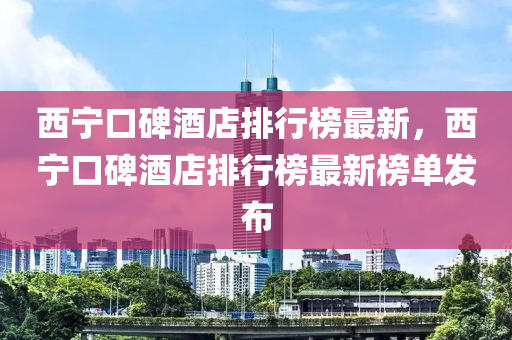 西宁口碑酒店排行榜最新，西宁口碑酒店排行榜最新榜单发布